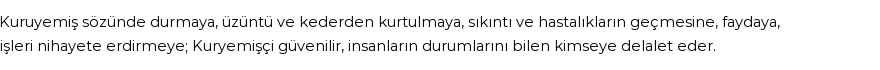 Kuruyemiş sözünde durmaya, üzüntü ve kederden kurtulmaya, sıkıntı ve hastalıkların geçmesine, faydaya, işleri nihayete erdirmeye; Kuryemişçi güvenilir, insanların durumlarını bilen kimseye delalet eder.